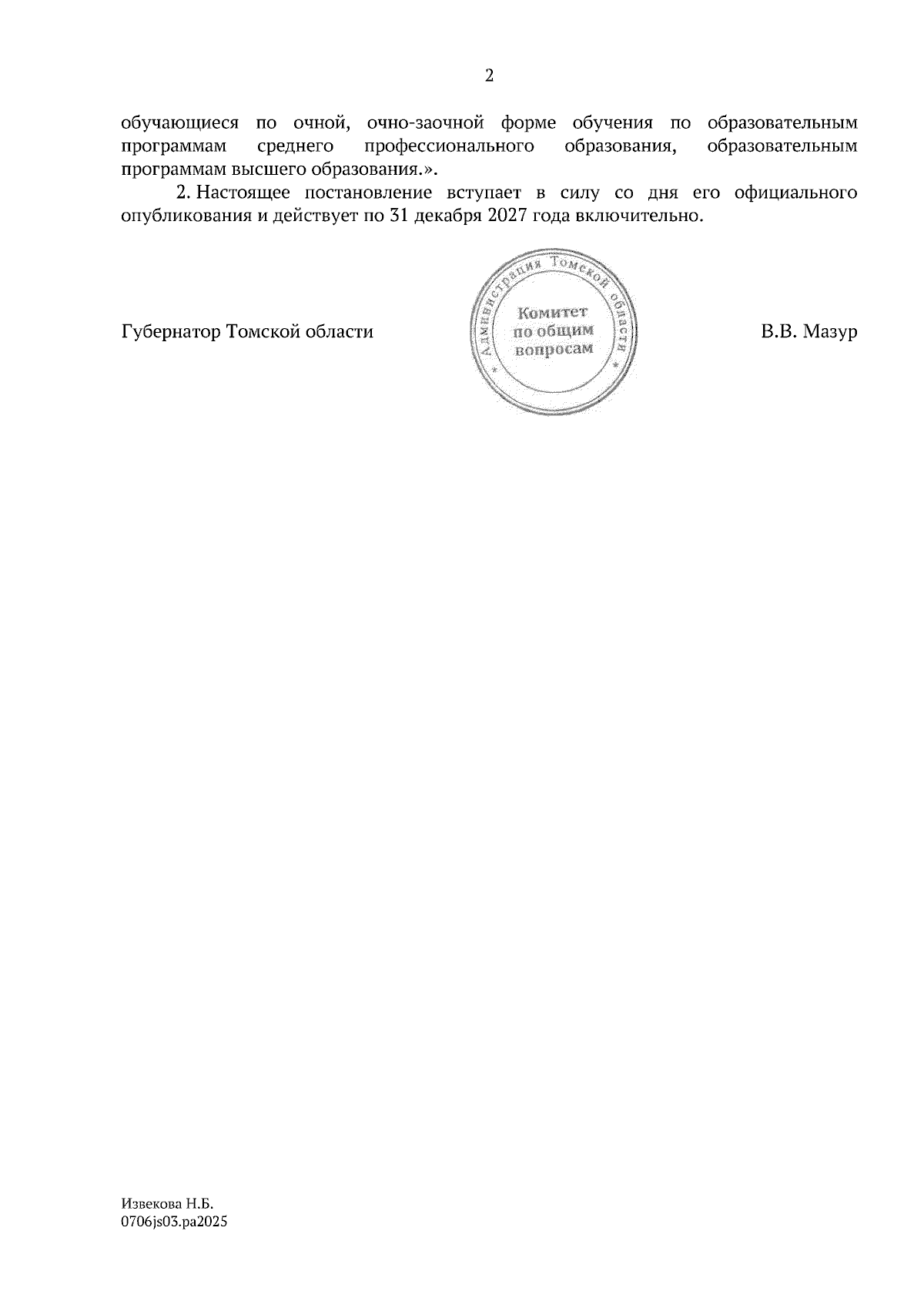 2

обучающиеся по очной, очно-заочной форме обучения по образовательным программам среднего профессионального образования, образовательным программам высшего образования.».

2. Настоящее постановление вступает в силу со дня его официального опубликования и действует по 31 декабря 2027 года включительно.

Губернатор Томской области

Администрация Томской области
Комитет по общим вопросам

В.В. Мазур

Извекова Н.Б.
0706js03.pa2025